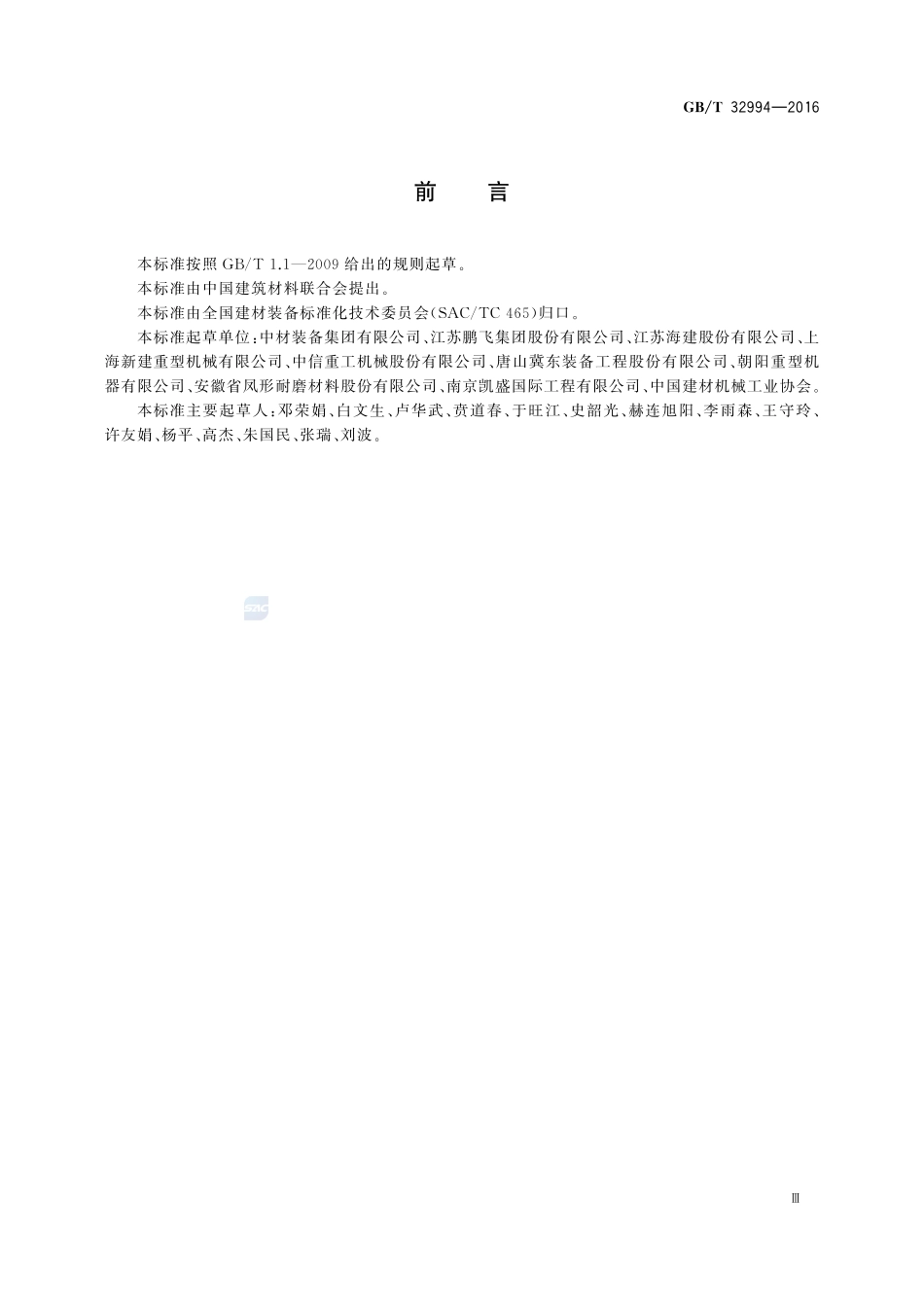 GB/T 32994—2016

前　言

本标准按照 GB/T 1.1—2009 给出的规则起草。

本标准由中国建筑材料联合会提出。

本标准由全国建材装备标准化技术委员会(SAC/TC 465)归口。

本标准起草单位：中材装备集团有限公司、江苏鹏飞集团股份有限公司、江苏海建股份有限公司、上海新建重型机械有限公司、中信重工机械股份有限公司、唐山冀东装备工程股份有限公司、朝阳重型机器有限公司、安徽省凤形耐磨材料股份有限公司、南京凯盛国际工程有限公司、中国建材机械工业协会。

本标准主要起草人：邓荣娟、白文生、卢华武、贲道春、于旺江、史韶光、赫连旭阳、李雨森、王守玲、许友娟、杨平、高杰、朱国民、张瑞、刘波。

SAC

Ⅲ